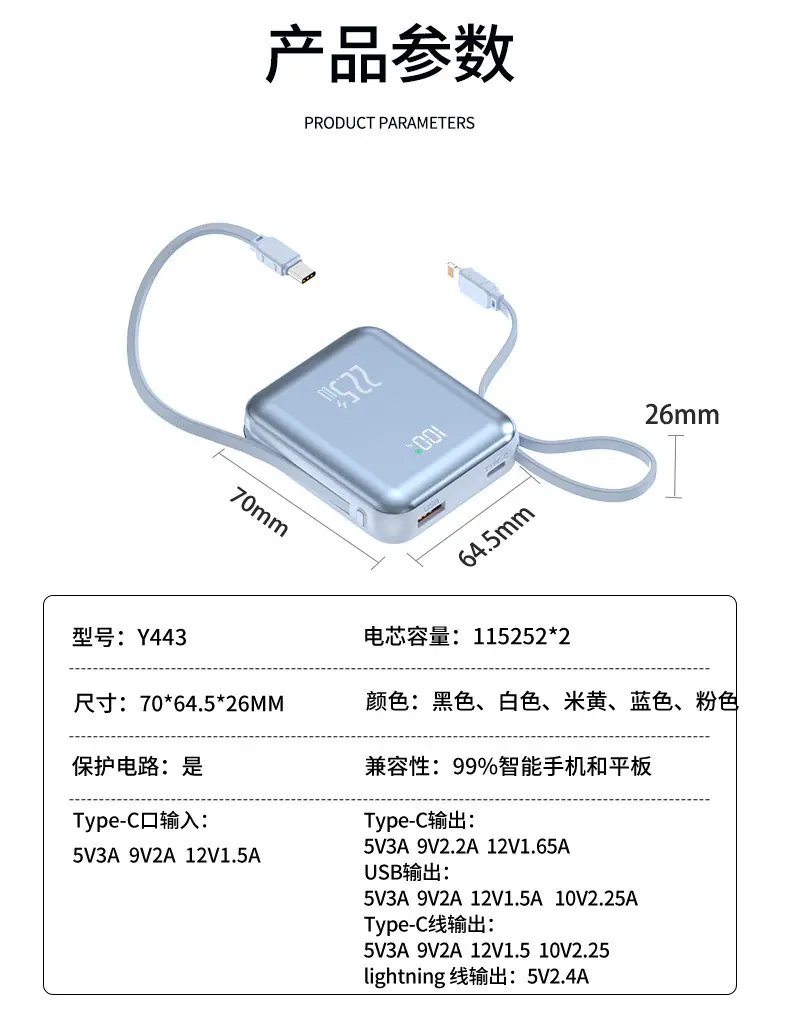 产品参数

PRODUCT PARAMETERS

22.5W

100

26mm

70mm

64.5mm

| 型号：Y443 | 电芯容量：115252*2 |
|---|---|
| 尺寸：70*64.5*26MM | 颜色：黑色、白色、米黄、蓝色、粉色 |
| 保护电路：是 | 兼容性：99%智能手机和平板 |
| Type-C口输入：<br>5V3A 9V2A 12V1.5A | Type-C输出：<br>5V3A 9V2.2A 12V1.65A<br>USB输出：<br>5V3A 9V2A 12V1.5A 10V2.25A<br>Type-C线输出：<br>5V3A 9V2A 12V1.5 10V2.25<br>lightning 线输出：5V2.4A |